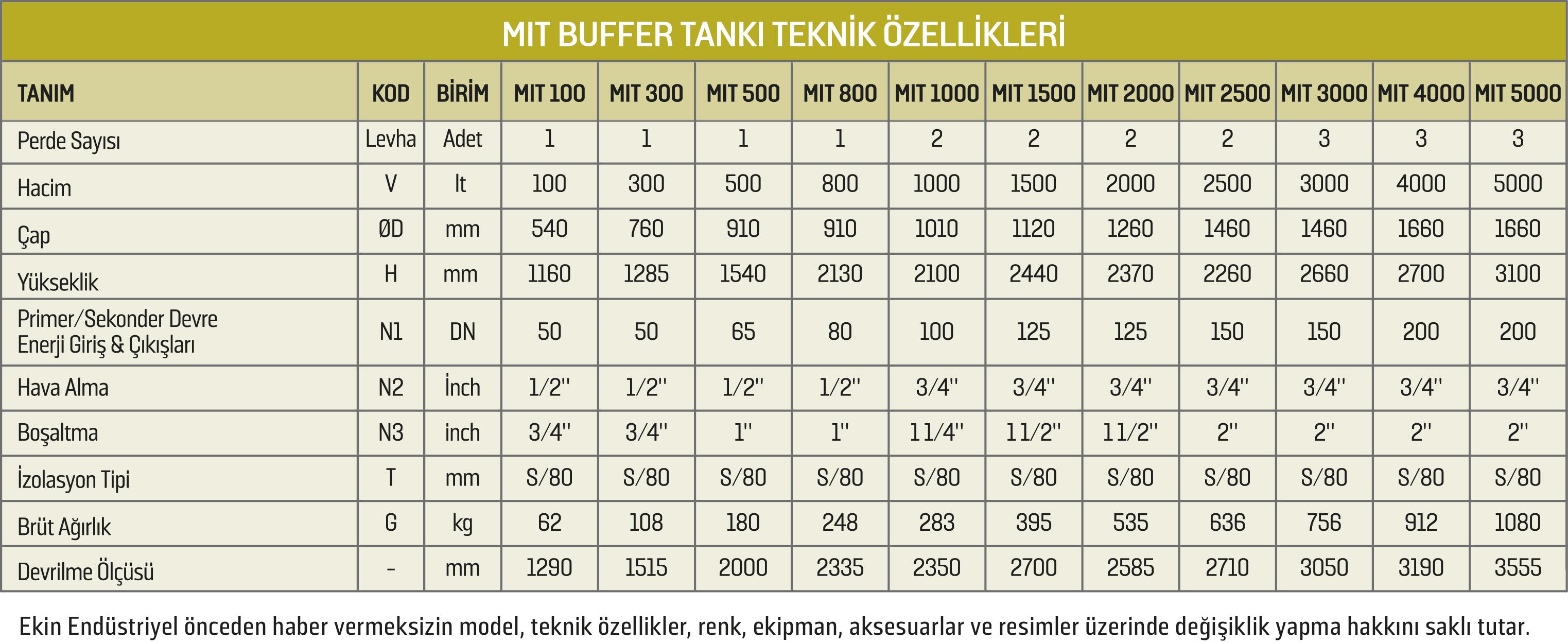 MIT BUFFER TANKI TEKNİK ÖZELLİKLERİ

| TANIM | KOD | BİRİM | MIT 100 | MIT 300 | MIT 500 | MIT 800 | MIT 1000 | MIT 1500 | MIT 2000 | MIT 2500 | MIT 3000 | MIT 4000 | MIT 5000 |
|---|---|---|---|---|---|---|---|---|---|---|---|---|---|
| Perde Sayısı | Levha | Adet | 1 | 1 | 1 | 1 | 2 | 2 | 2 | 2 | 3 | 3 | 3 |
| Hacim | V | lt | 100 | 300 | 500 | 800 | 1000 | 1500 | 2000 | 2500 | 3000 | 4000 | 5000 |
| Çap | ØD | mm | 540 | 760 | 910 | 910 | 1010 | 1120 | 1260 | 1460 | 1460 | 1660 | 1660 |
| Yükseklik | H | mm | 1160 | 1285 | 1540 | 2130 | 2100 | 2440 | 2370 | 2260 | 2660 | 2700 | 3100 |
| Primer/Sekonder Devre Enerji Giriş & Çıkışları | N1 | DN | 50 | 50 | 65 | 80 | 100 | 125 | 125 | 150 | 150 | 200 | 200 |
| Hava Alma | N2 | İnch | 1/2'' | 1/2'' | 1/2'' | 1/2'' | 3/4'' | 3/4'' | 3/4'' | 3/4'' | 3/4'' | 3/4'' | 3/4'' |
| Boşaltma | N3 | inch | 3/4'' | 3/4'' | 1'' | 1'' | 1 1/4'' | 1 1/2'' | 1 1/2'' | 2'' | 2'' | 2'' | 2'' |
| İzolasyon Tipi | T | mm | S/80 | S/80 | S/80 | S/80 | S/80 | S/80 | S/80 | S/80 | S/80 | S/80 | S/80 |
| Brüt Ağırlık | G | kg | 62 | 108 | 180 | 248 | 283 | 395 | 535 | 636 | 756 | 912 | 1080 |
| Devrilme Ölçüsü | - | mm | 1290 | 1515 | 2000 | 2335 | 2350 | 2700 | 2585 | 2710 | 3050 | 3190 | 3555 |

Ekin Endüstriyel önceden haber vermeksizin model, teknik özellikler, renk, ekipman, aksesuarlar ve resimler üzerinde değişiklik yapma hakkını saklı tutar.